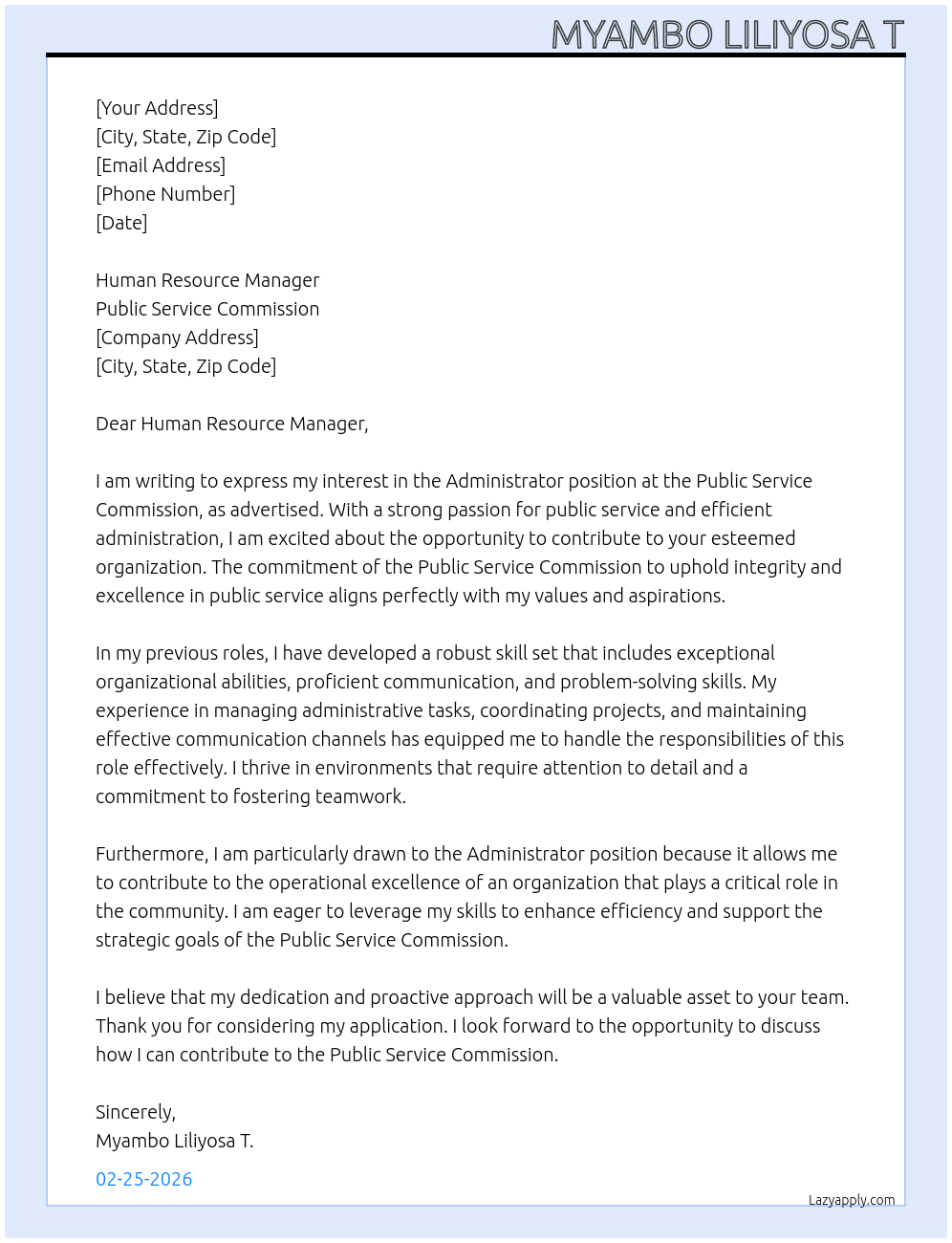 MYAMBO LILIYOSA T

[Your Address]
[City, State, Zip Code]
[Email Address]
[Phone Number]
[Date]

Human Resource Manager
Public Service Commission
[Company Address]
[City, State, Zip Code]

Dear Human Resource Manager,

I am writing to express my interest in the Administrator position at the Public Service Commission, as advertised. With a strong passion for public service and efficient administration, I am excited about the opportunity to contribute to your esteemed organization. The commitment of the Public Service Commission to uphold integrity and excellence in public service aligns perfectly with my values and aspirations.

In my previous roles, I have developed a robust skill set that includes exceptional organizational abilities, proficient communication, and problem-solving skills. My experience in managing administrative tasks, coordinating projects, and maintaining effective communication channels has equipped me to handle the responsibilities of this role effectively. I thrive in environments that require attention to detail and a commitment to fostering teamwork.

Furthermore, I am particularly drawn to the Administrator position because it allows me to contribute to the operational excellence of an organization that plays a critical role in the community. I am eager to leverage my skills to enhance efficiency and support the strategic goals of the Public Service Commission.

I believe that my dedication and proactive approach will be a valuable asset to your team. Thank you for considering my application. I look forward to the opportunity to discuss how I can contribute to the Public Service Commission.

Sincerely,
Myambo Liliyosa T.

02-25-2026

Lazyapply.com